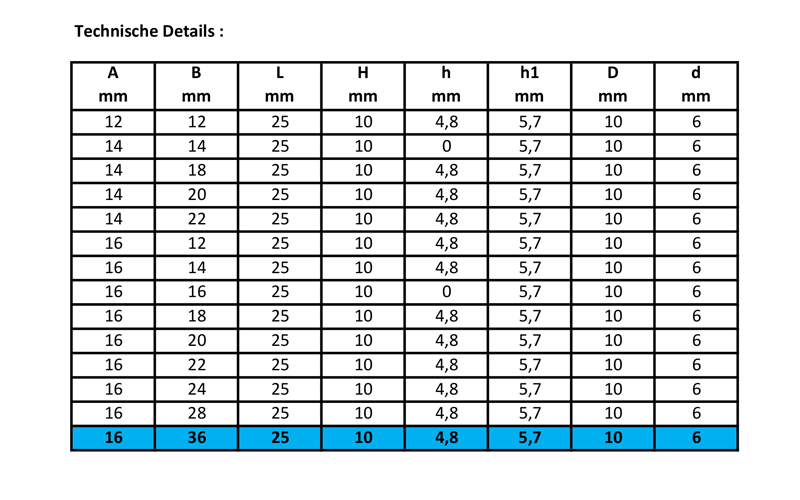 Technische Details :

| A mm | B mm | L mm | H mm | h mm | h1 mm | D mm | d mm |
|---|---|---|---|---|---|---|---|
| 12 | 12 | 25 | 10 | 4,8 | 5,7 | 10 | 6 |
| 14 | 14 | 25 | 10 | 0 | 5,7 | 10 | 6 |
| 14 | 18 | 25 | 10 | 4,8 | 5,7 | 10 | 6 |
| 14 | 20 | 25 | 10 | 4,8 | 5,7 | 10 | 6 |
| 14 | 22 | 25 | 10 | 4,8 | 5,7 | 10 | 6 |
| 16 | 12 | 25 | 10 | 4,8 | 5,7 | 10 | 6 |
| 16 | 14 | 25 | 10 | 4,8 | 5,7 | 10 | 6 |
| 16 | 16 | 25 | 10 | 0 | 5,7 | 10 | 6 |
| 16 | 18 | 25 | 10 | 4,8 | 5,7 | 10 | 6 |
| 16 | 20 | 25 | 10 | 4,8 | 5,7 | 10 | 6 |
| 16 | 22 | 25 | 10 | 4,8 | 5,7 | 10 | 6 |
| 16 | 24 | 25 | 10 | 4,8 | 5,7 | 10 | 6 |
| 16 | 28 | 25 | 10 | 4,8 | 5,7 | 10 | 6 |
| 16 | 36 | 25 | 10 | 4,8 | 5,7 | 10 | 6 |